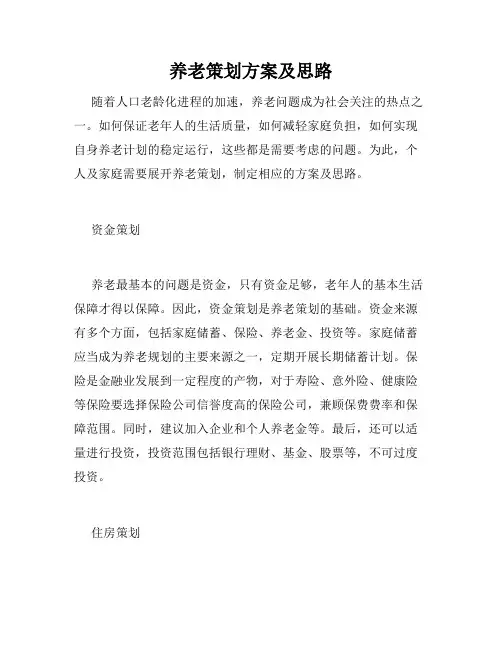 养老策划方案及思路

随着人口老龄化进程的加速，养老问题成为社会关注的热点之一。如何保证老年人的生活质量，如何减轻家庭负担，如何实现自身养老计划的稳定运行，这些都是需要考虑的问题。为此，个人及家庭需要展开养老策划，制定相应的方案及思路。

资金策划

养老最基本的问题是资金，只有资金足够，老年人的基本生活保障才得以保障。因此，资金策划是养老策划的基础。资金来源有多个方面，包括家庭储蓄、保险、养老金、投资等。家庭储蓄应当成为养老规划的主要来源之一，定期开展长期储蓄计划。保险是金融业发展到一定程度的产物，对于寿险、意外险、健康险等保险要选择保险公司信誉度高的保险公司，兼顾保费费率和保障范围。同时，建议加入企业和个人养老金等。最后，还可以适量进行投资，投资范围包括银行理财、基金、股票等，不可过度投资。

住房策划